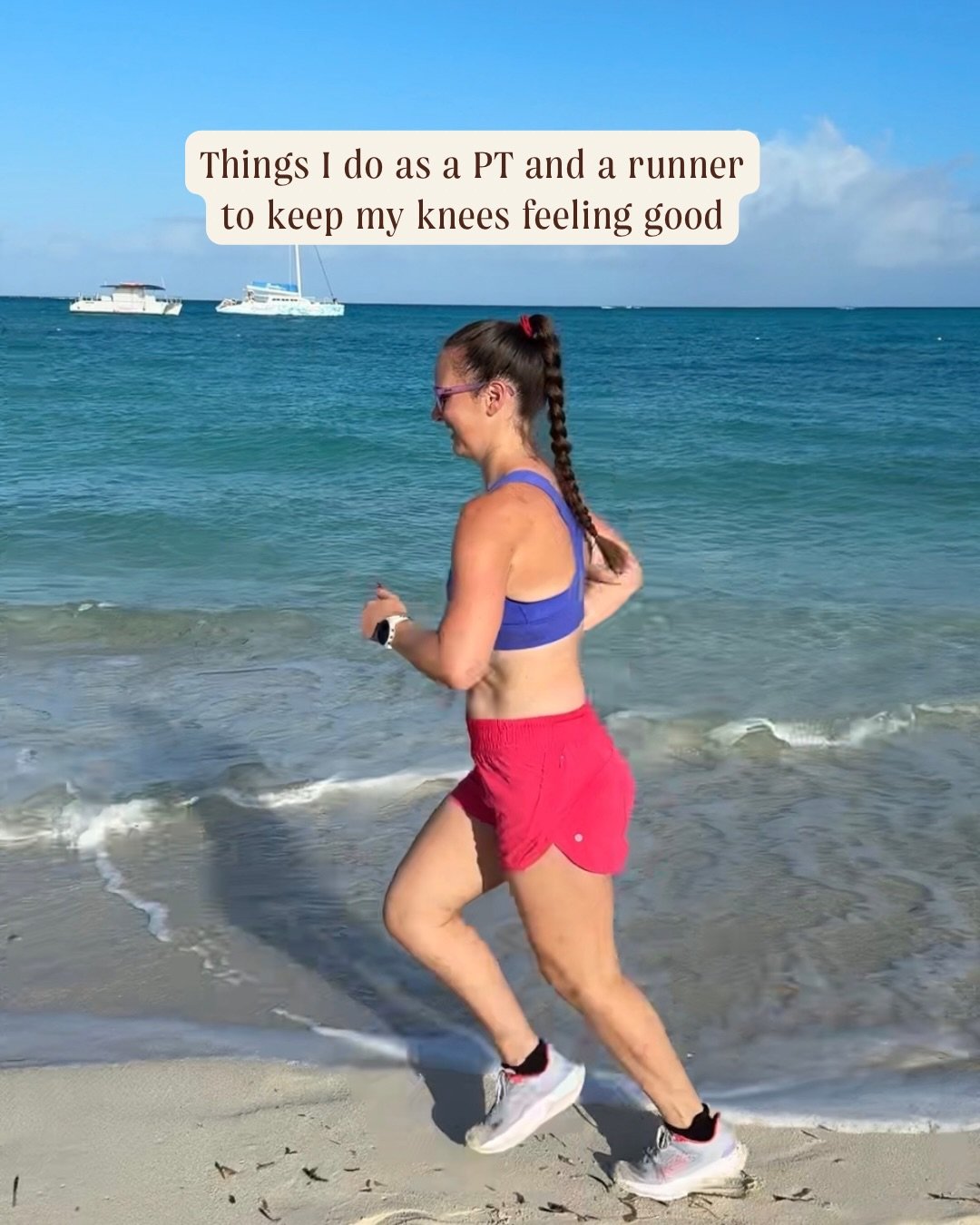 Things I do as a PT and a runner to keep my knees feeling good